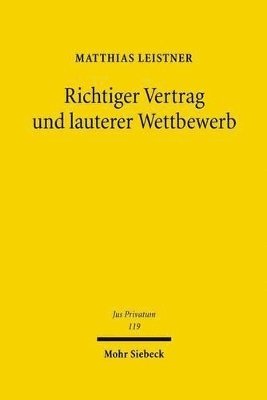 MATTHIAS LEISTNER

Richtiger Vertrag und lauterer Wettbewerb

Jus Privatum
119

Mohr Siebeck